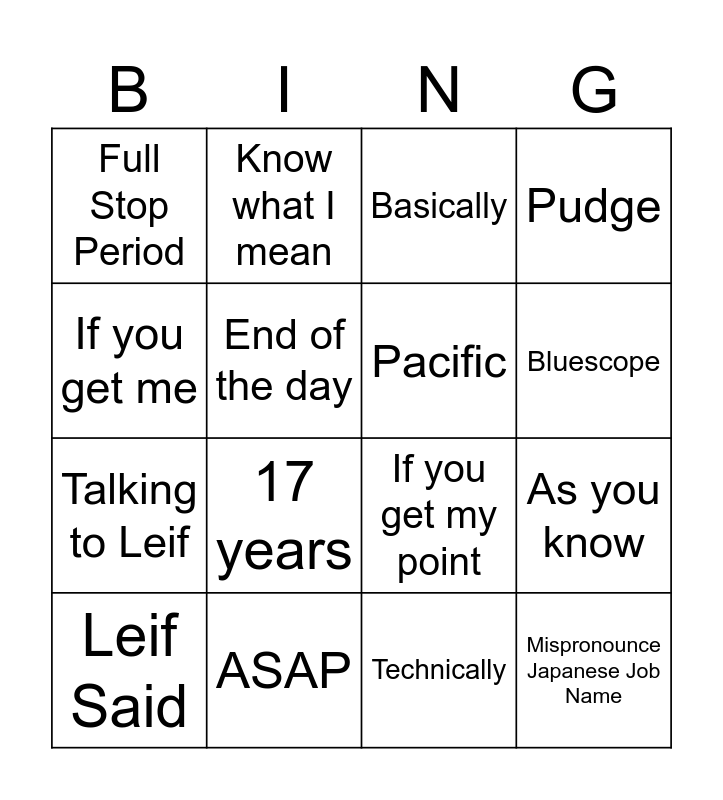 | B | I | N | G |
|---|---|---|---|
| Full Stop Period | Know what I mean | Basically | Pudge |
| If you get me | End of the day | Pacific | Bluescope |
| Talking to Leif | 17 years | If you get my point | As you know |
| Leif Said | ASAP | Technically | Mispronounce Japanese Job Name |